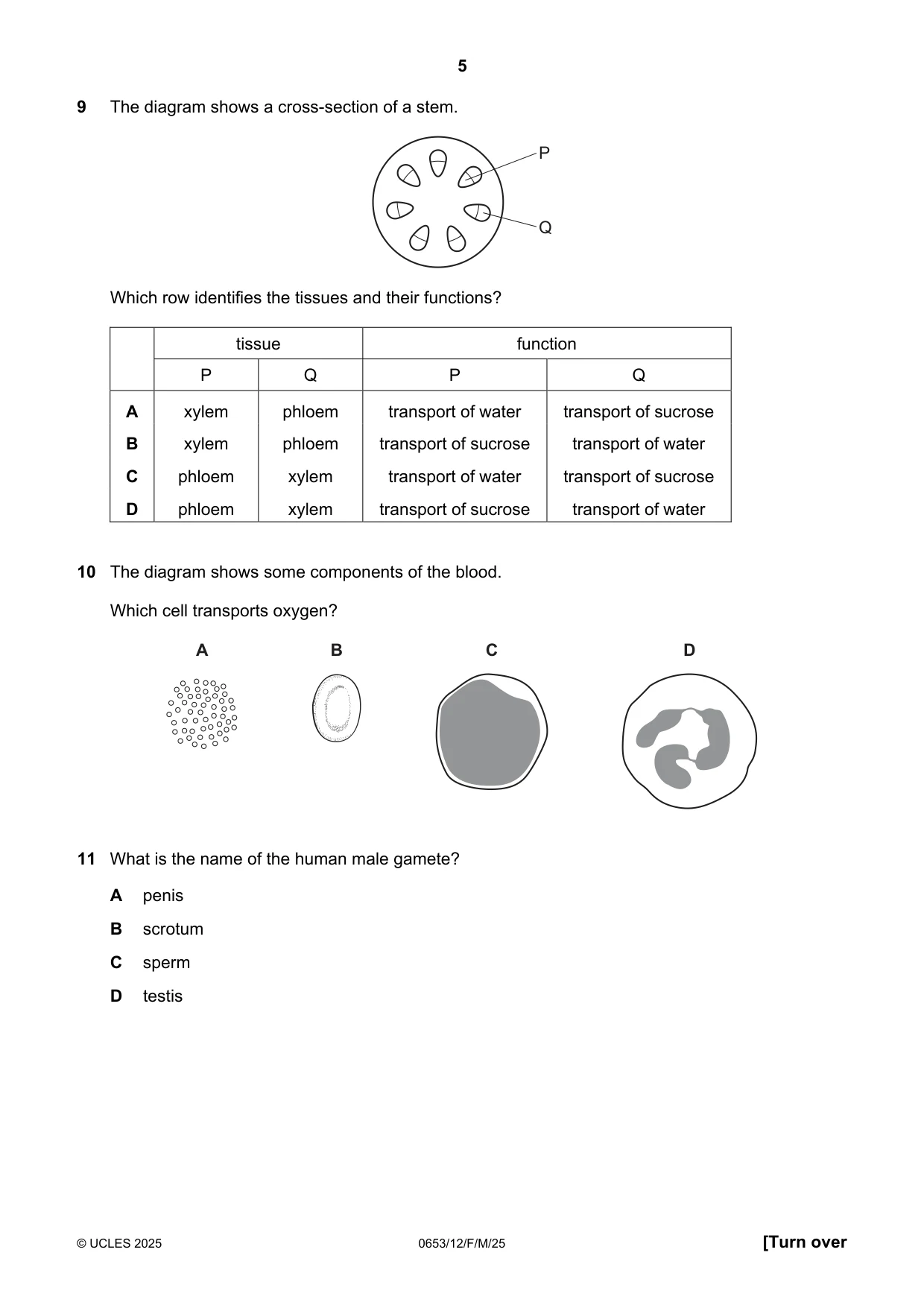 5

9 The diagram shows a cross-section of a stem.

P

Q

Which row identifies the tissues and their functions?

| | tissue | | function | |
|---|---|---|---|---|
| | P | Q | P | Q |
| A | xylem | phloem | transport of water | transport of sucrose |
| B | xylem | phloem | transport of sucrose | transport of water |
| C | phloem | xylem | transport of water | transport of sucrose |
| D | phloem | xylem | transport of sucrose | transport of water |

10 The diagram shows some components of the blood.

Which cell transports oxygen?

A B C D

11 What is the name of the human male gamete?

A penis

B scrotum

C sperm

D testis

© UCLES 2025 0653/12/F/M/25 [Turn over